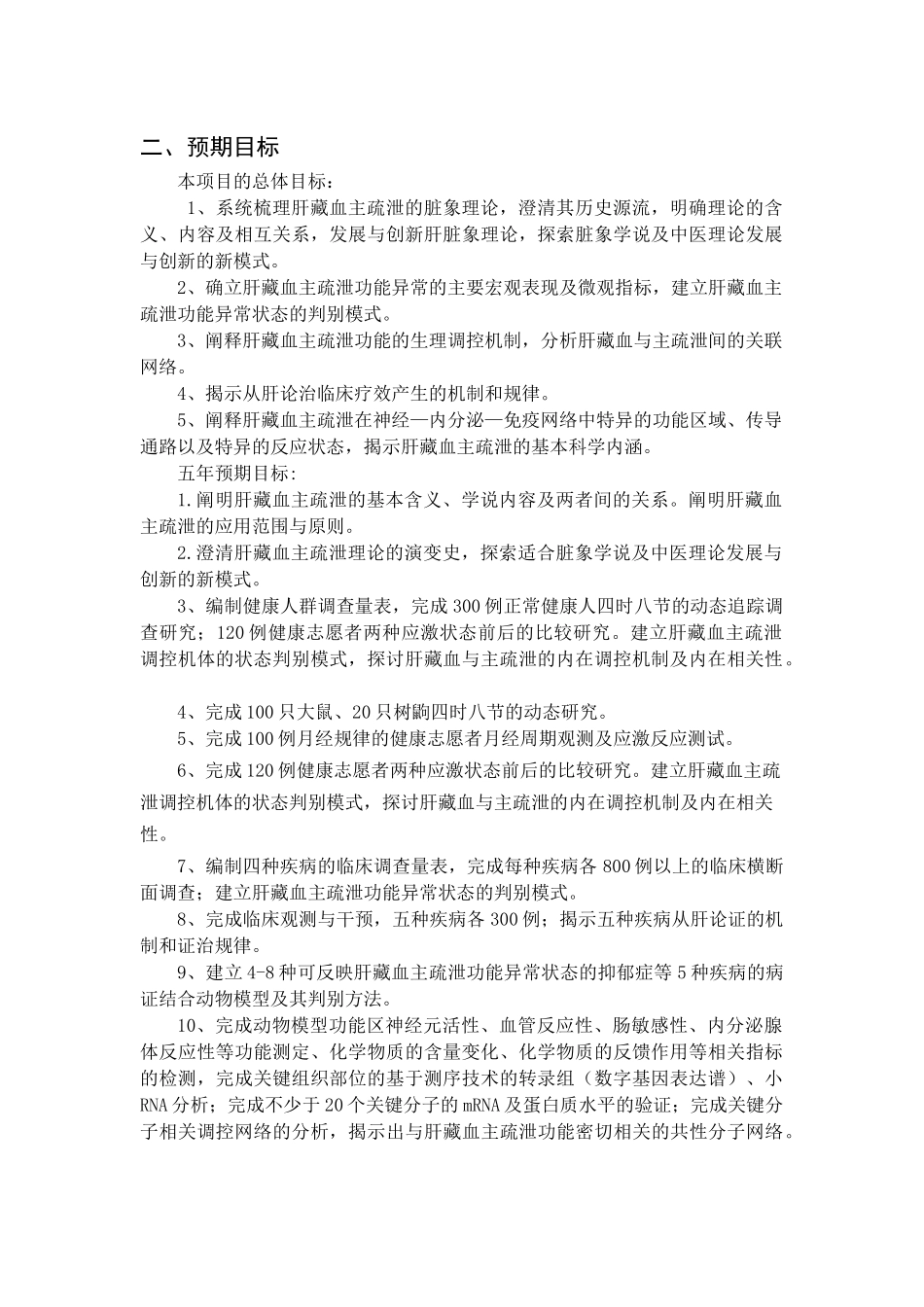 二、预期目标

本项目的总体目标：

1、系统梳理肝藏血主疏泄的脏象理论，澄清其历史源流，明确理论的含义、内容及相互关系，发展与创新肝脏象理论，探索脏象学说及中医理论发展与创新的新模式。

2、确立肝藏血主疏泄功能异常的主要宏观表现及微观指标，建立肝藏血主疏泄功能异常状态的判别模式。

3、阐释肝藏血主疏泄功能的生理调控机制，分析肝藏血与主疏泄间的关联网络。

4、揭示从肝论治临床疗效产生的机制和规律。

5、阐释肝藏血主疏泄在神经—内分泌—免疫网络中特异的功能区域、传导通路以及特异的反应状态，揭示肝藏血主疏泄的基本科学内涵。

五年预期目标：

1.阐明肝藏血主疏泄的基本含义、学说内容及两者间的关系。阐明肝藏血主疏泄的应用范围与原则。

2.澄清肝藏血主疏泄理论的演变史，探索适合脏象学说及中医理论发展与创新的新模式。

3、编制健康人群调查量表，完成300例正常健康人四时八节的动态追踪调查研究；120例健康志愿者两种应激状态前后的比较研究。建立肝藏血主疏泄调控机体的状态判别模式，探讨肝藏血与主疏泄的内在调控机制及内在相关性。

4、完成100只大鼠、20只树鼩四时八节的动态研究。

5、完成100例月经规律的健康志愿者月经周期观测及应激反应测试。

6、完成120例健康志愿者两种应激状态前后的比较研究。建立肝藏血主疏泄调控机体的状态判别模式，探讨肝藏血与主疏泄的内在调控机制及内在相关性。

7、编制四种疾病的临床调查量表，完成每种疾病各800例以上的临床横断面调查；建立肝藏血主疏泄功能异常状态的判别模式。

8、完成临床观测与干预，五种疾病各300例；揭示五种疾病从肝论证的机制和证治规律。

9、建立4-8种可反映肝藏血主疏泄功能异常状态的抑郁症等5种疾病的病证结合动物模型及其判别方法。

10、完成动物模型功能区神经元活性、血管反应性、肠敏感性、内分泌腺体反应性等功能测定、化学物质的含量变化、化学物质的反馈作用等相关指标的检测，完成关键组织部位的基于测序技术的转录组（数字基因表达谱）、小RNA分析；完成不少于20个关键分子的mRNA及蛋白质水平的验证；完成关键分子相关调控网络的分析，揭示出与肝藏血主疏泄功能密切相关的共性分子网络。